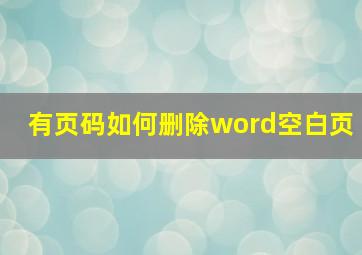 有页码如何删除word空白页